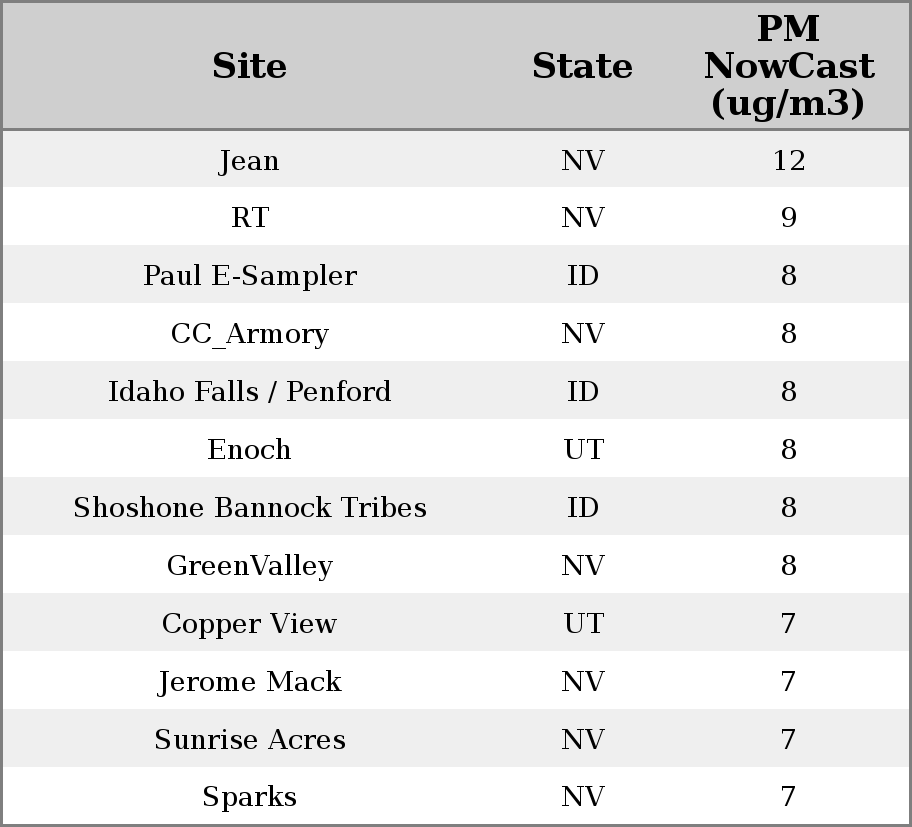 | Site | State | PM NowCast (ug/m3) |
|---|---|---|
| Jean | NV | 12 |
| RT | NV | 9 |
| Paul E-Sampler | ID | 8 |
| CC_Armory | NV | 8 |
| Idaho Falls / Penford | ID | 8 |
| Enoch | UT | 8 |
| Shoshone Bannock Tribes | ID | 8 |
| GreenValley | NV | 8 |
| Copper View | UT | 7 |
| Jerome Mack | NV | 7 |
| Sunrise Acres | NV | 7 |
| Sparks | NV | 7 |